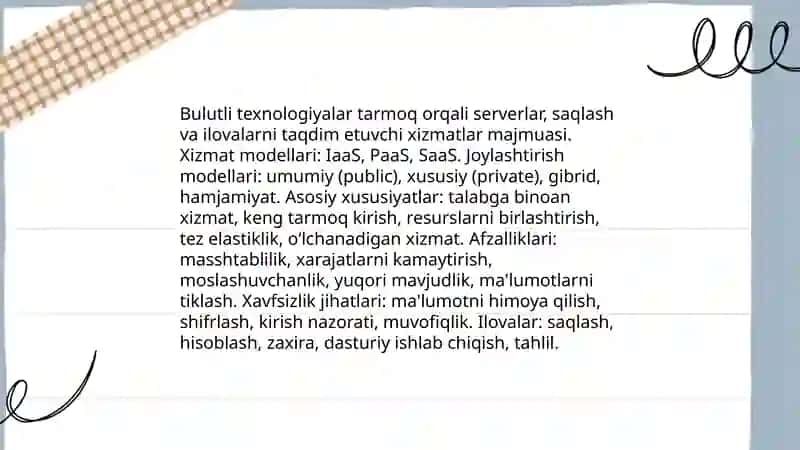 Bulutli texnologiyalar tarmoq orqali serverlar, saqlash va ilovalarni taqdim etuvchi xizmatlar majmuasi. Xizmat modellari: IaaS, PaaS, SaaS. Joylashtirish modellari: umumiy (public), xususiy (private), gibrid, hamjamiyat. Asosiy xususiyatlar: talabga binoan xizmat, keng tarmoq kirish, resurslarni birlashtirish, tez elastiklik, o'lchanadigan xizmat. Afzalliklari: masshtablilik, xarajatlarni kamaytirish, moslashuvchanlik, yuqori mavjudlik, ma'lumotlarni tiklash. Xavfsizlik jihatlari: ma'lumotni himoya qilish, shifrlash, kirish nazorati, muvofiqlik. Ilovalar: saqlash, hisoblash, zaxira, dasturiy ishlab chiqish, tahlil.